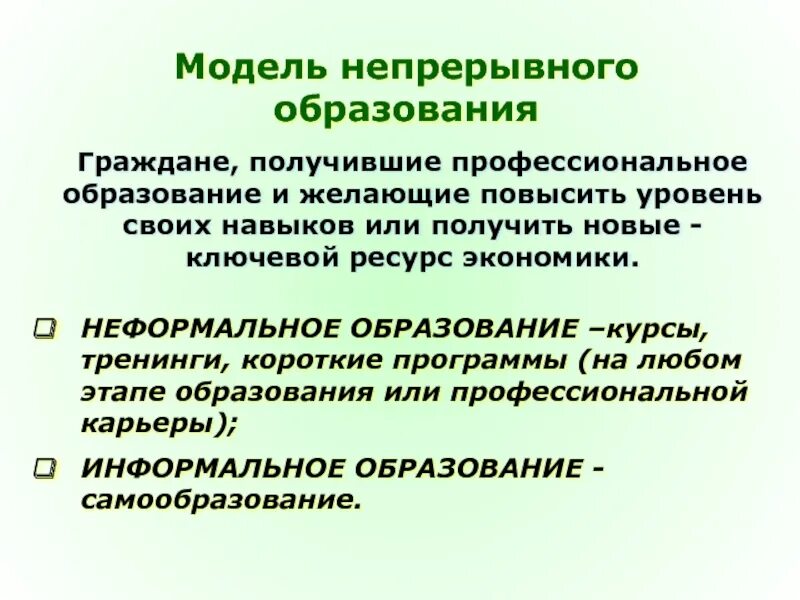 Модель непрерывного образования

Граждане, получившие профессиональное образование и желающие повысить уровень своих навыков или получить новые - ключевой ресурс экономики.

НЕФОРМАЛЬНОЕ ОБРАЗОВАНИЕ –курсы, тренинги, короткие программы (на любом этапе образования или профессиональной карьеры);

ИНФОРМАЛЬНОЕ ОБРАЗОВАНИЕ - самообразование.